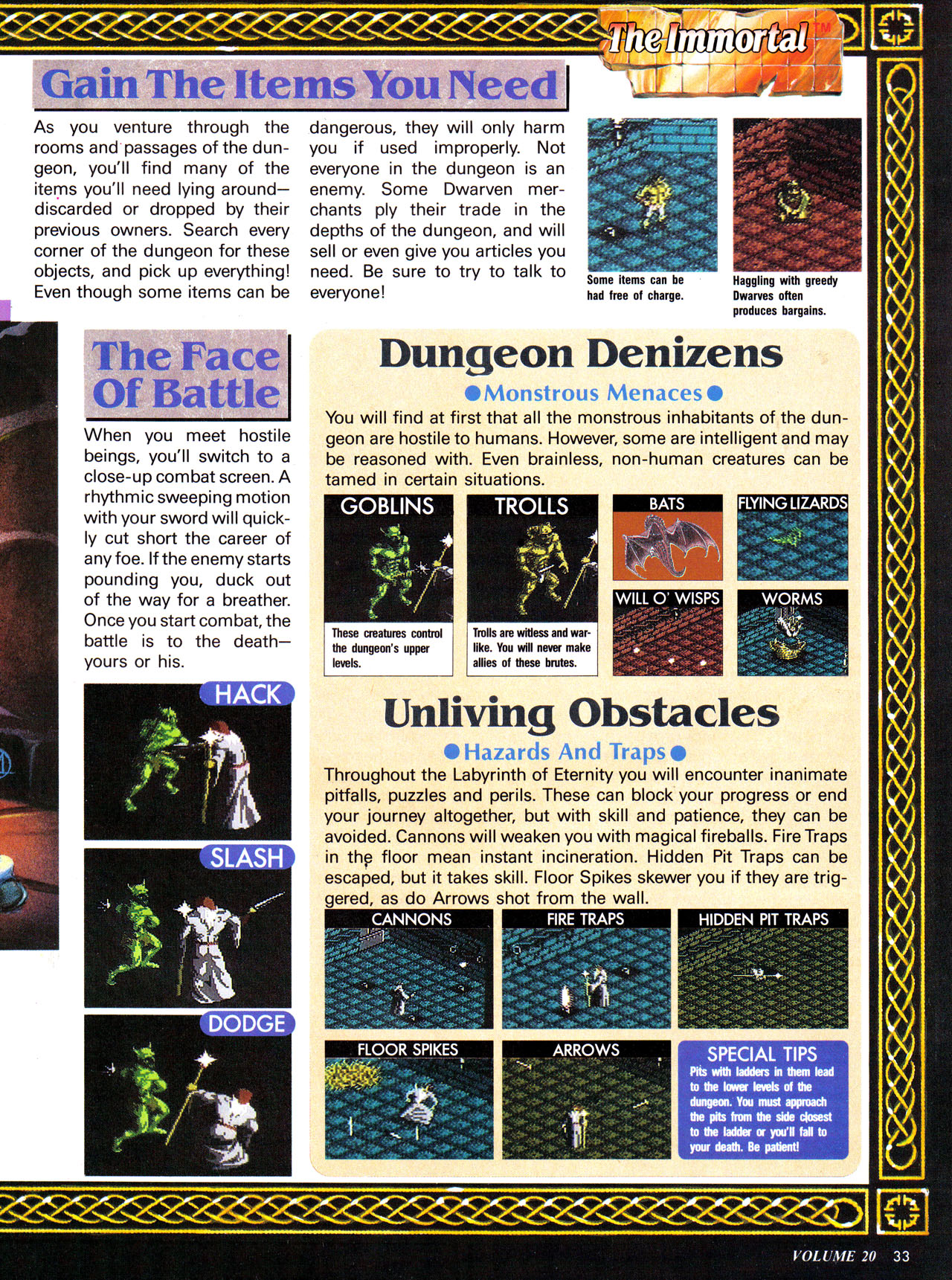 The Immortal™

Gain The Items You Need

As you venture through the rooms and passages of the dungeon, you'll find many of the items you'll need lying around—discarded or dropped by their previous owners. Search every corner of the dungeon for these objects, and pick up everything! Even though some items can be dangerous, they will only harm you if used improperly. Not everyone in the dungeon is an enemy. Some Dwarven merchants ply their trade in the depths of the dungeon, and will sell or even give you articles you need. Be sure to try to talk to everyone!

Some items can be had free of charge.

Haggling with greedy Dwarves often produces bargains.

The Face Of Battle

When you meet hostile beings, you'll switch to a close-up combat screen. A rhythmic sweeping motion with your sword will quickly cut short the career of any foe. If the enemy starts pounding you, duck out of the way for a breather. Once you start combat, the battle is to the death—yours or his.

HACK

SLASH

DODGE

Dungeon Denizens

●Monstrous Menaces●

You will find at first that all the monstrous inhabitants of the dungeon are hostile to humans. However, some are intelligent and may be reasoned with. Even brainless, non-human creatures can be tamed in certain situations.

GOBLINS

These creatures control the dungeon's upper levels.

TROLLS

Trolls are witless and warlike. You will never make allies of these brutes.

BATS

FLYING LIZARDS

WILL O' WISPS

WORMS

Unliving Obstacles

●Hazards And Traps●

Throughout the Labyrinth of Eternity you will encounter inanimate pitfalls, puzzles and perils. These can block your progress or end your journey altogether, but with skill and patience, they can be avoided. Cannons will weaken you with magical fireballs. Fire Traps in the floor mean instant incineration. Hidden Pit Traps can be escaped, but it takes skill. Floor Spikes skewer you if they are triggered, as do Arrows shot from the wall.

CANNONS

FIRE TRAPS

HIDDEN PIT TRAPS

FLOOR SPIKES

ARROWS

SPECIAL TIPS

Pits with ladders in them lead to the lower levels of the dungeon. You must approach the pits from the side closest to the ladder or you'll fall to your death. Be patient!

VOLUME 20 33